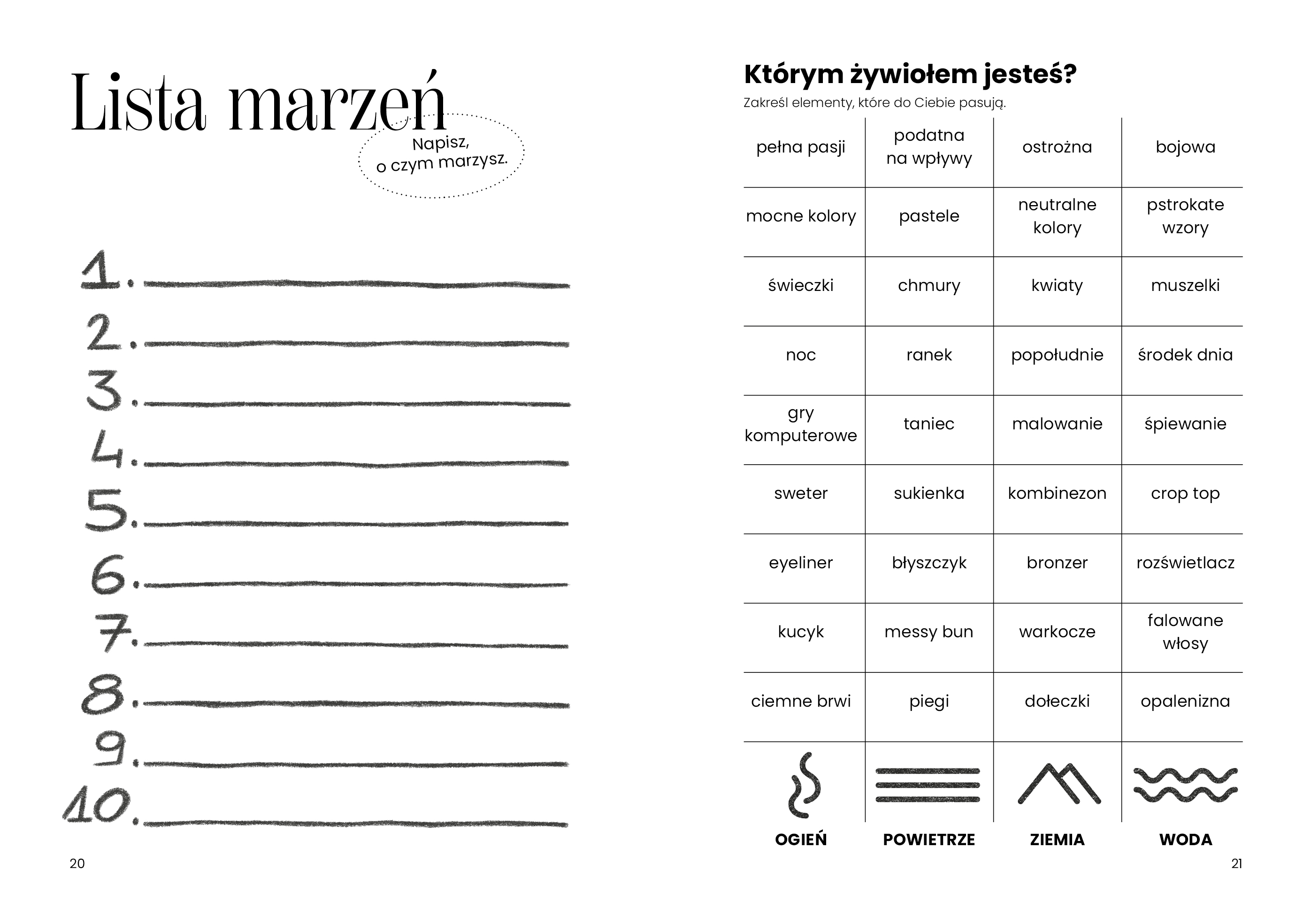 Lista marzeń

Napisz,
o czym marzysz.

1. ____
2. ____
3. ____
4. ____
5. ____
6. ____
7. ____
8. ____
9. ____
10. ____

20

Którym żywiołem jesteś?

Zakreśl elementy, które do Ciebie pasują.

| pełna pasji | podatna na wpływy | ostrożna | bojowa |
|---|---|---|---|
| mocne kolory | pastele | neutralne kolory | pstrokate wzory |
| świeczki | chmury | kwiaty | muszelki |
| noc | ranek | popołudnie | środek dnia |
| gry komputerowe | taniec | malowanie | śpiewanie |
| sweter | sukienka | kombinezon | crop top |
| eyeliner | błyszczyk | bronzer | rozświetlacz |
| kucyk | messy bun | warkocze | falowane włosy |
| ciemne brwi | piegi | dołeczki | opalenizna |
| OGIEŃ | POWIETRZE | ZIEMIA | WODA |

21